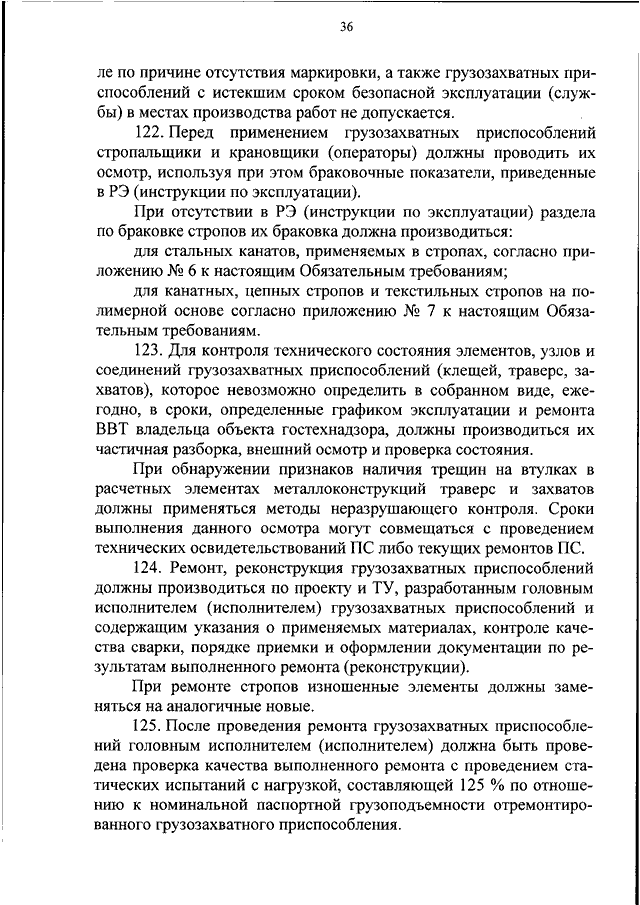 36

ле по причине отсутствия маркировки, а также грузозахватных приспособлений с истекшим сроком безопасной эксплуатации (службы) в местах производства работ не допускается.

122. Перед применением грузозахватных приспособлений стропальщики и крановщики (операторы) должны проводить их осмотр, используя при этом браковочные показатели, приведенные в РЭ (инструкции по эксплуатации).

При отсутствии в РЭ (инструкции по эксплуатации) раздела по браковке стропов их браковка должна производиться:

для стальных канатов, применяемых в стропах, согласно приложению № 6 к настоящим Обязательным требованиям;

для канатных, цепных стропов и текстильных стропов на полимерной основе согласно приложению № 7 к настоящим Обязательным требованиям.

123. Для контроля технического состояния элементов, узлов и соединений грузозахватных приспособлений (клещей, траверс, захватов), которое невозможно определить в собранном виде, ежегодно, в сроки, определенные графиком эксплуатации и ремонта ВВТ владельца объекта гостехнадзора, должны производиться их частичная разборка, внешний осмотр и проверка состояния.

При обнаружении признаков наличия трещин на втулках в расчетных элементах металлоконструкций траверс и захватов должны применяться методы неразрушающего контроля. Сроки выполнения данного осмотра могут совмещаться с проведением технических освидетельствований ПС либо текущих ремонтов ПС.

124. Ремонт, реконструкция грузозахватных приспособлений должны производиться по проекту и ТУ, разработанным головным исполнителем (исполнителем) грузозахватных приспособлений и содержащим указания о применяемых материалах, контроле качества сварки, порядке приемки и оформлении документации по результатам выполненного ремонта (реконструкции).

При ремонте стропов изношенные элементы должны заменяться на аналогичные новые.

125. После проведения ремонта грузозахватных приспособлений головным исполнителем (исполнителем) должна быть проведена проверка качества выполненного ремонта с проведением статических испытаний с нагрузкой, составляющей 125 % по отношению к номинальной паспортной грузоподъемности отремонтированного грузозахватного приспособления.